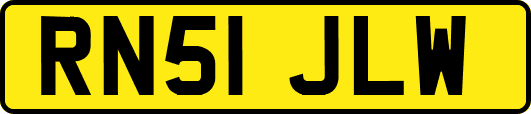 RN51 JLW